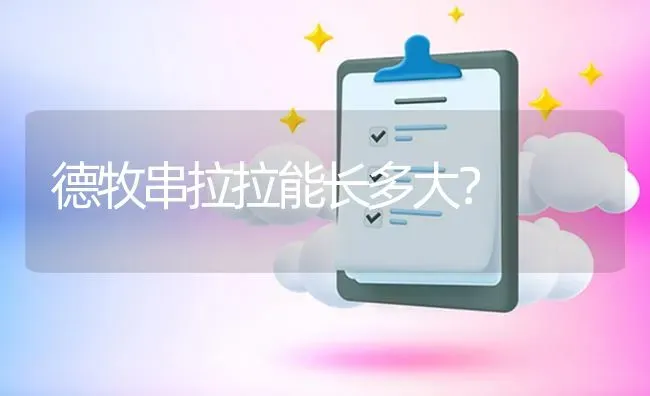 德牧串拉拉能长多大?